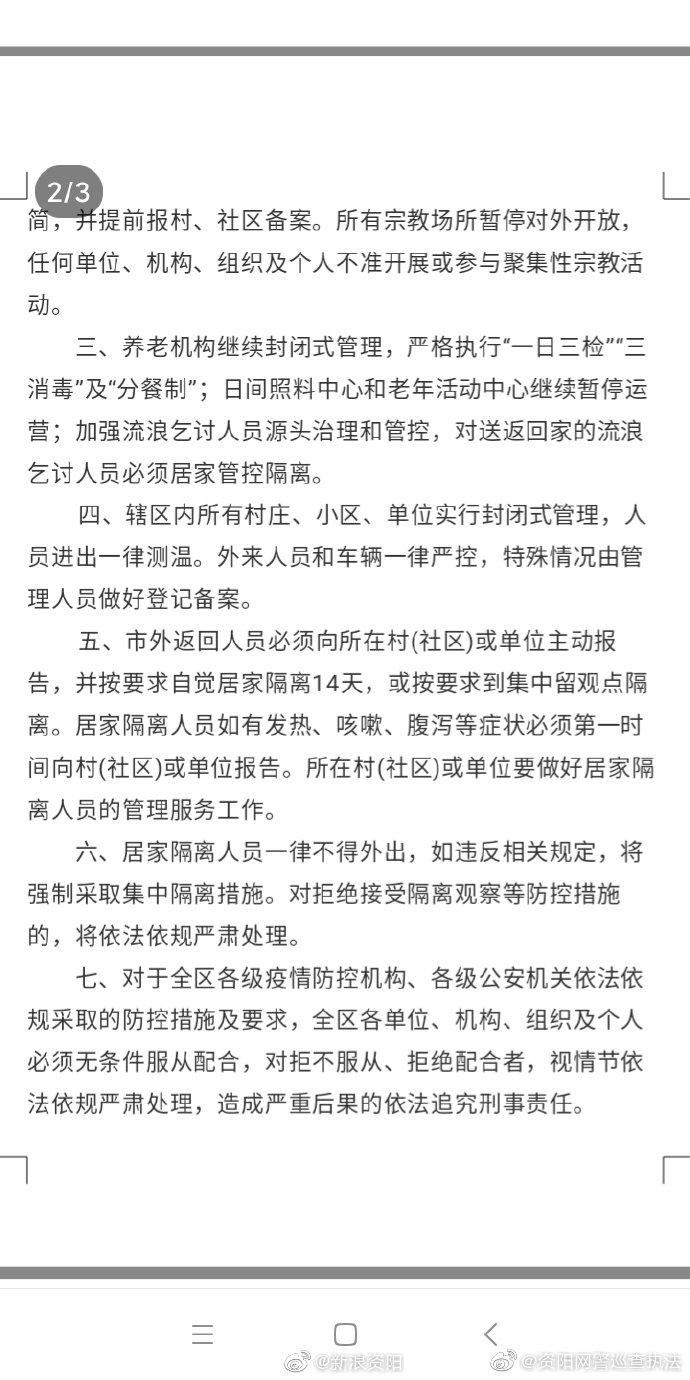 2/3

简，并提前报村、社区备案。所有宗教场所暂停对外开放，任何单位、机构、组织及个人不准开展或参与聚集性宗教活动。

三、养老机构继续封闭式管理，严格执行“一日三检”“三消毒”及“分餐制”；日间照料中心和老年活动中心继续暂停运营；加强流浪乞讨人员源头治理和管控，对送返回家的流浪乞讨人员必须居家管控隔离。

四、辖区内所有村庄、小区、单位实行封闭式管理，人员进出一律测温。外来人员和车辆一律严控，特殊情况由管理人员做好登记备案。

五、市外返回人员必须向所在村(社区)或单位主动报告，并按要求自觉居家隔离14天，或按要求到集中留观点隔离。居家隔离人员如有发热、咳嗽、腹泻等症状必须第一时间向村(社区)或单位报告。所在村(社区)或单位要做好居家隔离人员的管理服务工作。

六、居家隔离人员一律不得外出，如违反相关规定，将强制采取集中隔离措施。对拒绝接受隔离观察等防控措施的，将依法依规严肃处理。

七、对于全区各级疫情防控机构、各级公安机关依法依规采取的防控措施及要求，全区各单位、机构、组织及个人必须无条件服从配合，对拒不服从、拒绝配合者，视情节依法依规严肃处理，造成严重后果的依法追究刑事责任。

@新浪资阳 @资阳网警巡查执法